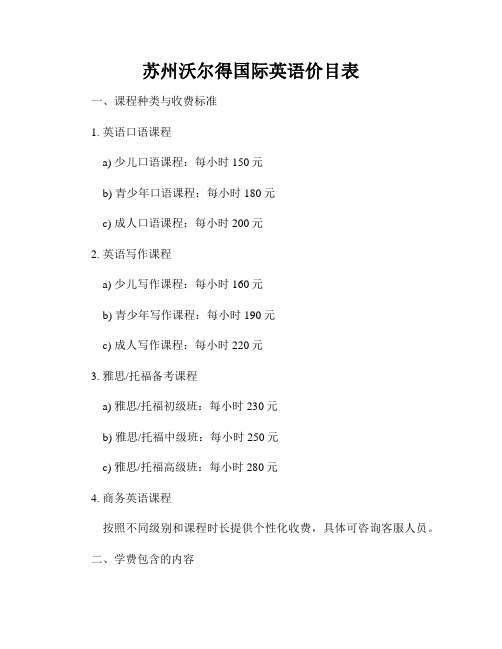 苏州沃尔得国际英语价目表

一、课程种类与收费标准

1. 英语口语课程

a) 少儿口语课程：每小时 150 元

b) 青少年口语课程：每小时 180 元

c) 成人口语课程：每小时 200 元

2. 英语写作课程

a) 少儿写作课程：每小时 160 元

b) 青少年写作课程：每小时 190 元

c) 成人写作课程：每小时 220 元

3. 雅思/托福备考课程

a) 雅思/托福初级班：每小时 230 元

b) 雅思/托福中级班：每小时 250 元

c) 雅思/托福高级班：每小时 280 元

4. 商务英语课程

按照不同级别和课程时长提供个性化收费，具体可咨询客服人员。

二、学费包含的内容